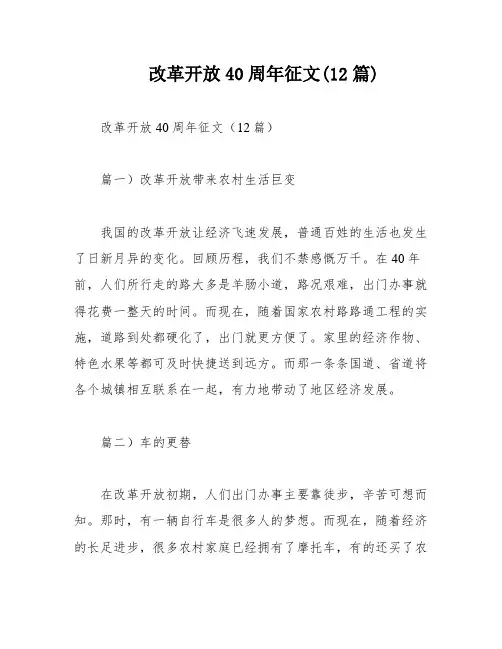 改革开放40周年征文(12篇)

改革开放40周年征文（12篇）

篇一）改革开放带来农村生活巨变

我国的改革开放让经济飞速发展，普通百姓的生活也发生了日新月异的变化。回顾历程，我们不禁感慨万千。在40年前，人们所行走的路大多是羊肠小道，路况艰难，出门办事就得花费一整天的时间。而现在，随着国家农村路路通工程的实施，道路到处都硬化了，出门就更方便了。家里的经济作物、特色水果等都可及时快捷送到远方。而那一条条国道、省道将各个城镇相互联系在一起，有力地带动了地区经济发展。

篇二）车的更替

在改革开放初期，人们出门办事主要靠徒步，辛苦可想而知。那时，有一辆自行车是很多人的梦想。而现在，随着经济的长足进步，很多农村家庭已经拥有了摩托车，有的还买了农